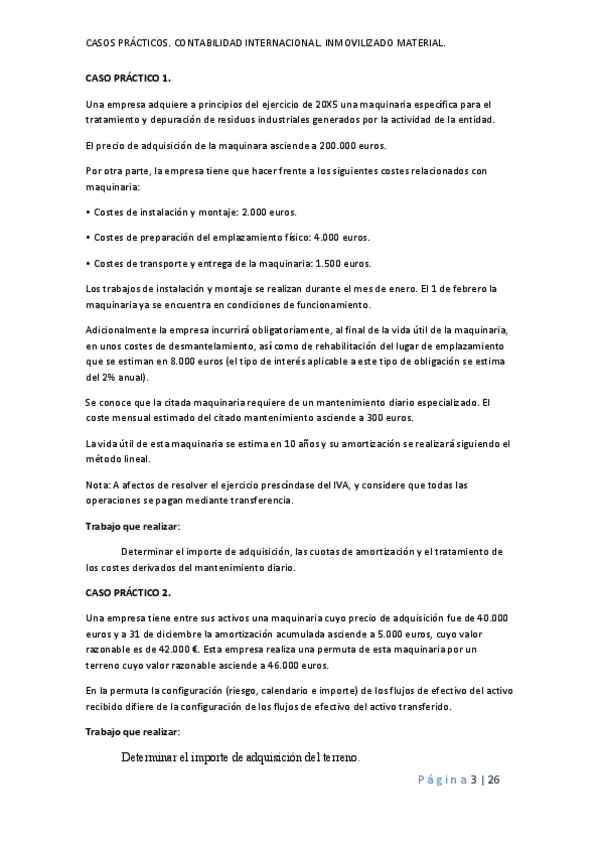 CASOS PRÁCTICOS. CONTABILIDAD INTERNACIONAL. INMOVILIZADO MATERIAL.

CASO PRÁCTICO 1.

Una empresa adquiere a principios del ejercicio de 20X5 una maquinaria específica para el tratamiento y depuración de residuos industriales generados por la actividad de la entidad.

El precio de adquisición de la maquinara asciende a 200.000 euros.

Por otra parte, la empresa tiene que hacer frente a los siguientes costes relacionados con maquinaria:

• Costes de instalación y montaje: 2.000 euros.

• Costes de preparación del emplazamiento físico: 4.000 euros.

• Costes de transporte y entrega de la maquinaria: 1.500 euros.

Los trabajos de instalación y montaje se realizan durante el mes de enero. El 1 de febrero la maquinaria ya se encuentra en condiciones de funcionamiento.

Adicionalmente la empresa incurrirá obligatoriamente, al final de la vida útil de la maquinaria, en unos costes de desmantelamiento, así como de rehabilitación del lugar de emplazamiento que se estiman en 8.000 euros (el tipo de interés aplicable a este tipo de obligación se estima del 2% anual).

Se conoce que la citada maquinaria requiere de un mantenimiento diario especializado. El coste mensual estimado del citado mantenimiento asciende a 300 euros.

La vida útil de esta maquinaria se estima en 10 años y su amortización se realizará siguiendo el método lineal.

Nota: A afectos de resolver el ejercicio prescíndase del IVA, y considere que todas las operaciones se pagan mediante transferencia.

Trabajo que realizar:

Determinar el importe de adquisición, las cuotas de amortización y el tratamiento de los costes derivados del mantenimiento diario.

CASO PRÁCTICO 2.

Una empresa tiene entre sus activos una maquinaria cuyo precio de adquisición fue de 40.000 euros y a 31 de diciembre la amortización acumulada asciende a 5.000 euros, cuyo valor razonable es de 42.000 €. Esta empresa realiza una permuta de esta maquinaria por un terreno cuyo valor razonable asciende a 46.000 euros.

En la permuta la configuración (riesgo, calendario e importe) de los flujos de efectivo del activo recibido difiere de la configuración de los flujos de efectivo del activo transferido.

Trabajo que realizar:

Determinar el importe de adquisición del terreno.

Página 3 | 26